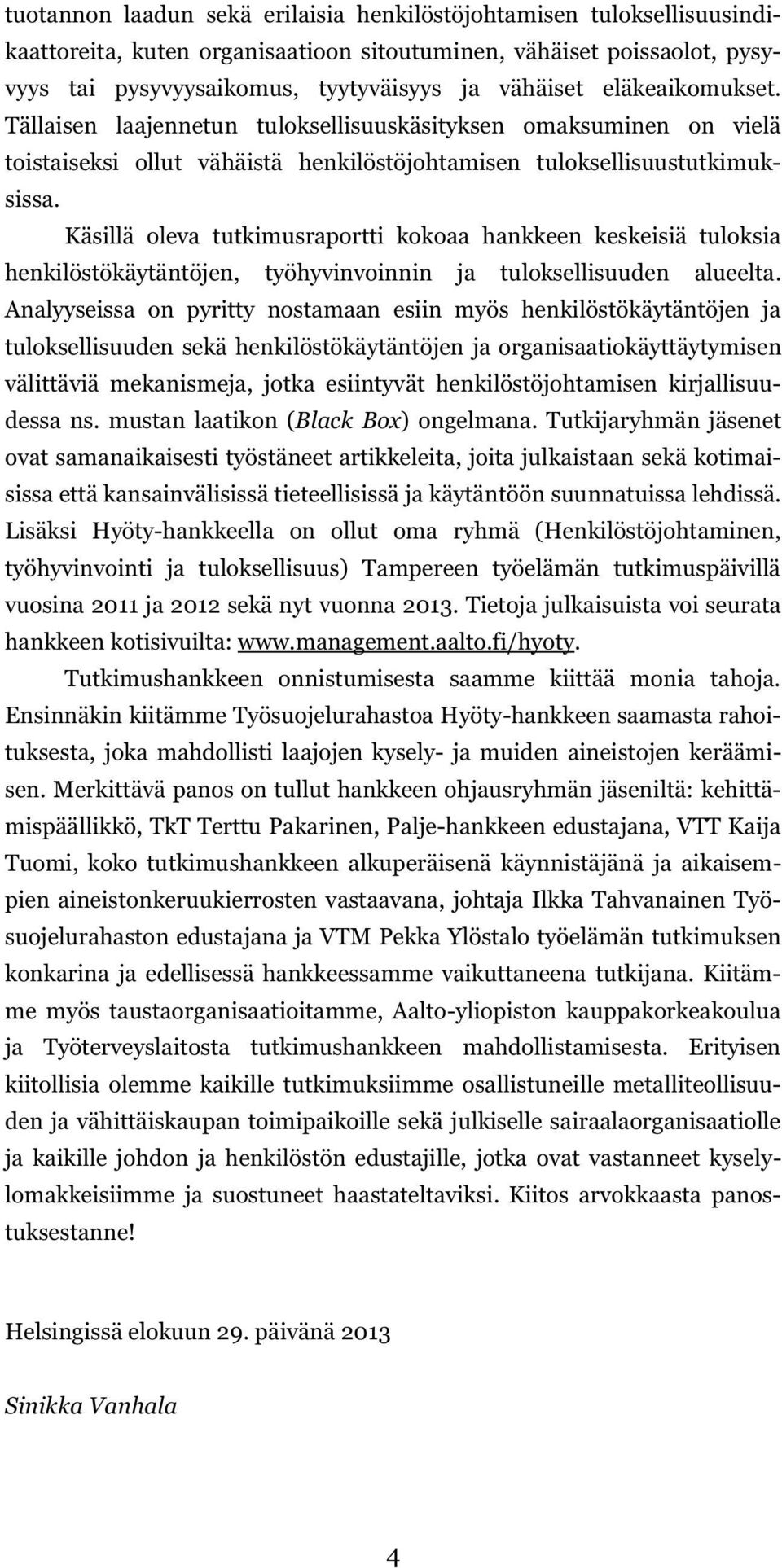 tuotannon laadun sekä erilaisia henkilöstöjohtamisen tuloksellisuusindikaattoreita, kuten organisaatioon sitoutuminen, vähäiset poissaolot, pysyvyys tai pysyvyysaikomus, tyytyväisyys ja vähäiset eläkeaikomukset. Tällaisen laajennetun tuloksellisuuskäsityksen omaksuminen on vielä toistaiseksi ollut vähäistä henkilöstöjohtamisen tuloksellisuustutkimuksissa.

Käsillä oleva tutkimusraportti kokoaa hankkeen keskeisiä tuloksia henkilöstökäytäntöjen, työhyvinvoinnin ja tuloksellisuuden alueelta. Analyyseissa on pyritty nostamaan esiin myös henkilöstökäytäntöjen ja tuloksellisuuden sekä henkilöstökäytäntöjen ja organisaatiokäyttäytymisen välittäviä mekanismeja, jotka esiintyvät henkilöstöjohtamisen kirjallisuudessa ns. mustan laatikon (Black Box) ongelmana. Tutkijaryhmän jäsenet ovat samanaikaisesti työstäneet artikkeleita, joita julkaistaan sekä kotimaisissa että kansainvälisissä tieteellisissä ja käytäntöön suunnatuissa lehdissä. Lisäksi Hyöty-hankkeella on ollut oma ryhmä (Henkilöstöjohtaminen, työhyvinvointi ja tuloksellisuus) Tampereen työelämän tutkimuspäivillä vuosina 2011 ja 2012 sekä nyt vuonna 2013. Tietoja julkaisuista voi seurata hankkeen kotisivuilta: www.management.aalto.fi/hyoty.

Tutkimushankkeen onnistumisesta saamme kiittää monia tahoja. Ensinnäkin kiitämme Työsuojelurahastoa Hyöty-hankkeen saamasta rahoituksesta, joka mahdollisti laajojen kysely- ja muiden aineistojen keräämisen. Merkittävä panos on tullut hankkeen ohjausryhmän jäseniltä: kehittämispäällikkö, TkT Terttu Pakarinen, Palje-hankkeen edustajana, VTT Kaija Tuomi, koko tutkimushankkeen alkuperäisenä käynnistäjänä ja aikaisempien aineistonkeruukierrosten vastaavana, johtaja Ilkka Tahvanainen Työsuojelurahaston edustajana ja VTM Pekka Ylöstalo työelämän tutkimuksen konkarina ja edellisessä hankkeessamme vaikuttaneena tutkijana. Kiitämme myös taustaorganisaatioitamme, Aalto-yliopiston kauppakorkeakoulua ja Työterveyslaitosta tutkimushankkeen mahdollistamisesta. Erityisen kiitollisia olemme kaikille tutkimuksiimme osallistuneille metalliteollisuuden ja vähittäiskaupan toimipaikoille sekä julkiselle sairaalaorganisaatiolle ja kaikille johdon ja henkilöstön edustajille, jotka ovat vastanneet kyselylomakkeisiimme ja suostuneet haastateltaviksi. Kiitos arvokkaasta panostuksestanne!

Helsingissä elokuun 29. päivänä 2013

Sinikka Vanhala

4